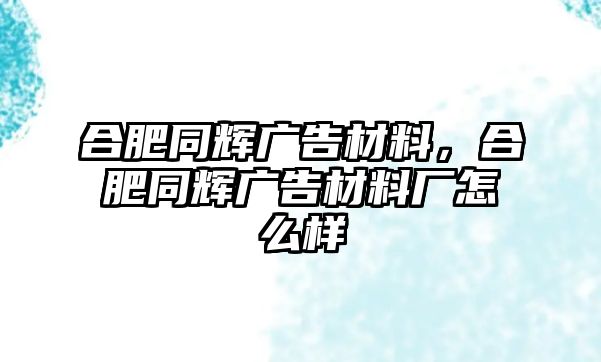 合肥同辉广告材料，合肥同辉广告材料厂怎么样